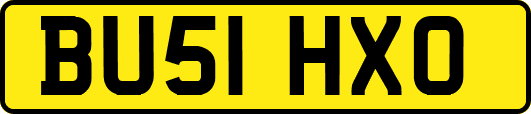 BU51 HXO